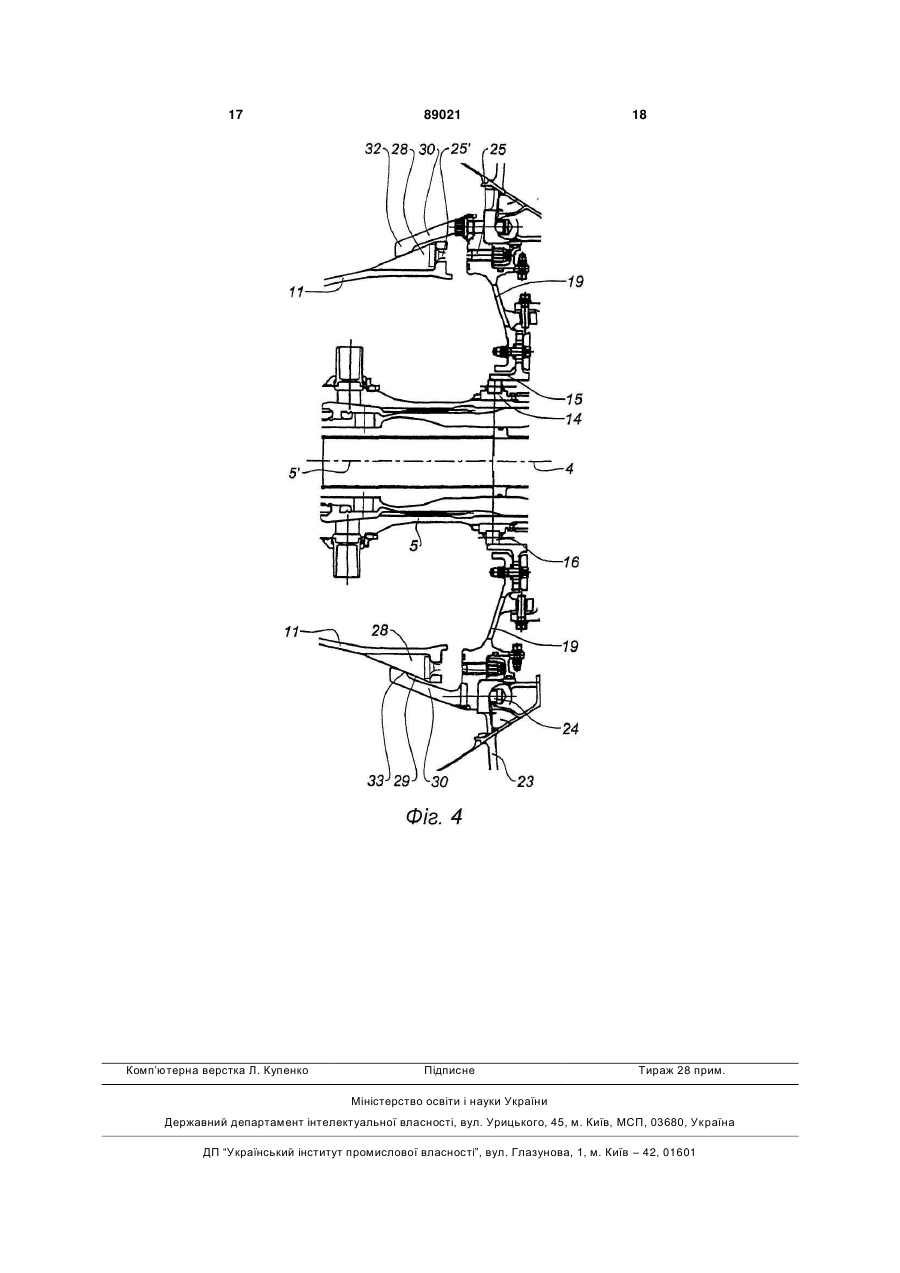 17

89021

18

32 28 30 25' 25

11

19

15

14

5'

4

5

16

11

28

19

24

33 29 30

23

Фіг. 4

Комп'ютерна верстка Л. Купенко    Підписне    Тираж 28 прим.

Міністерство освіти і науки України

Державний департамент інтелектуальної власності, вул. Урицького, 45, м. Київ, МСП, 03680, Україна

ДП "Український інститут промислової власності", вул. Глазунова, 1, м. Київ – 42, 01601